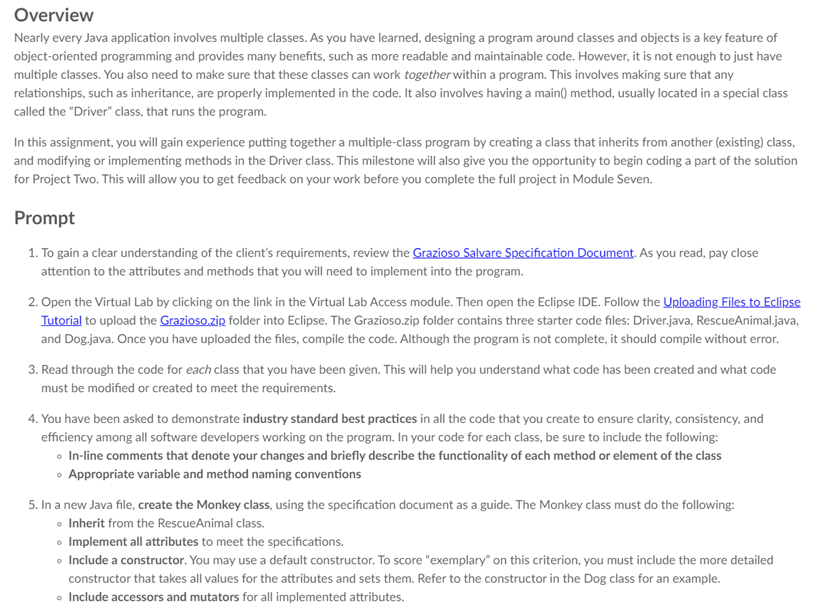 Overview

Nearly every Java application involves multiple classes. As you have learned, designing a program around classes and objects is a key feature of object-oriented programming and provides many benefits, such as more readable and maintainable code. However, it is not enough to just have multiple classes. You also need to make sure that these classes can work together within a program. This involves making sure that any relationships, such as inheritance, are properly implemented in the code. It also involves having a main() method, usually located in a special class called the "Driver" class, that runs the program.

In this assignment, you will gain experience putting together a multiple-class program by creating a class that inherits from another (existing) class, and modifying or implementing methods in the Driver class. This milestone will also give you the opportunity to begin coding a part of the solution for Project Two. This will allow you to get feedback on your work before you complete the full project in Module Seven.

Prompt

1. To gain a clear understanding of the client's requirements, review the Grazioso Salvare Specification Document. As you read, pay close attention to the attributes and methods that you will need to implement into the program.

2. Open the Virtual Lab by clicking on the link in the Virtual Lab Access module. Then open the Eclipse IDE. Follow the Uploading Files to Eclipse Tutorial to upload the Grazioso.zip folder into Eclipse. The Grazioso.zip folder contains three starter code files: Driver.java, RescueAnimal.java, and Dog.java. Once you have uploaded the files, compile the code. Although the program is not complete, it should compile without error.

3. Read through the code for each class that you have been given. This will help you understand what code has been created and what code must be modified or created to meet the requirements.

4. You have been asked to demonstrate industry standard best practices in all the code that you create to ensure clarity, consistency, and efficiency among all software developers working on the program. In your code for each class, be sure to include the following:
◦ In-line comments that denote your changes and briefly describe the functionality of each method or element of the class
◦ Appropriate variable and method naming conventions

5. In a new Java file, create the Monkey class, using the specification document as a guide. The Monkey class must do the following:
◦ Inherit from the RescueAnimal class.
◦ Implement all attributes to meet the specifications.
◦ Include a constructor. You may use a default constructor. To score "exemplary" on this criterion, you must include the more detailed constructor that takes all values for the attributes and sets them. Refer to the constructor in the Dog class for an example.
◦ Include accessors and mutators for all implemented attributes.